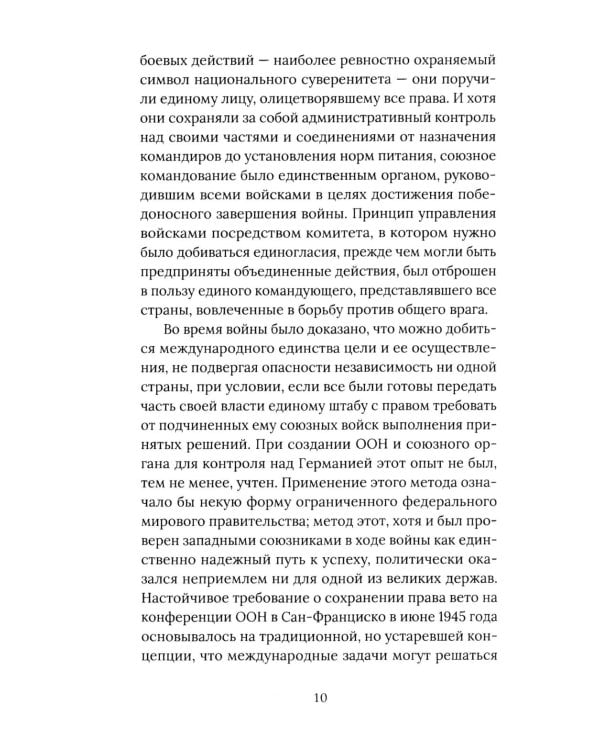 боевых действий — наиболее ревностно охраняемый символ национального суверенитета — они поручили единому лицу, олицетворявшему все права. И хотя они сохраняли за собой административный контроль над своими частями и соединениями от назначения командиров до установления норм питания, союзное командование было единственным органом, руководившим всеми войсками в целях достижения победоносного завершения войны. Принцип управления войсками посредством комитета, в котором нужно было добиваться единогласия, прежде чем могли быть предприняты объединенные действия, был отброшен в пользу единого командующего, представлявшего все страны, вовлеченные в борьбу против общего врага.

Во время войны было доказано, что можно добиться международного единства цели и ее осуществления, не подвергая опасности независимость ни одной страны, при условии, если все были готовы передать часть своей власти единому штабу с правом требовать от подчиненных ему союзных войск выполнения принятых решений. При создании ООН и союзного органа для контроля над Германией этот опыт не был, тем не менее, учтен. Применение этого метода означало бы некую форму ограниченного федерального мирового правительства; метод этот, хотя и был проверен западными союзниками в ходе войны как единственно надежный путь к успеху, политически оказался неприемлем ни для одной из великих держав. Настойчивое требование о сохранении права вето на конференции ООН в Сан-Франциско в июне 1945 года основывалось на традиционной, но устаревшей концепции, что международные задачи могут решаться

10